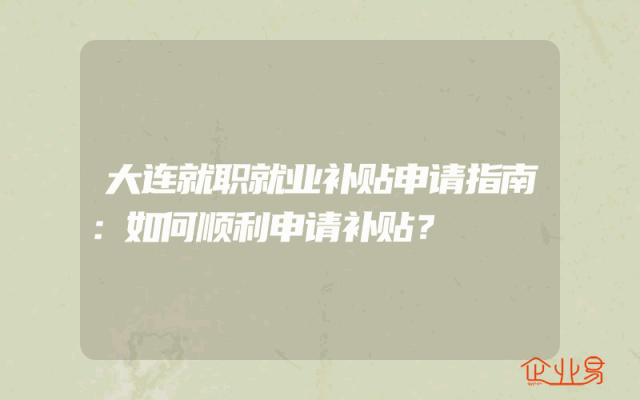 大连就职就业补贴申请指南：如何顺利申请补贴？

企业易